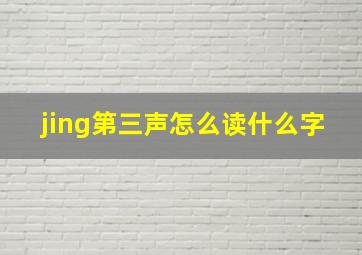 jing第三声怎么读什么字